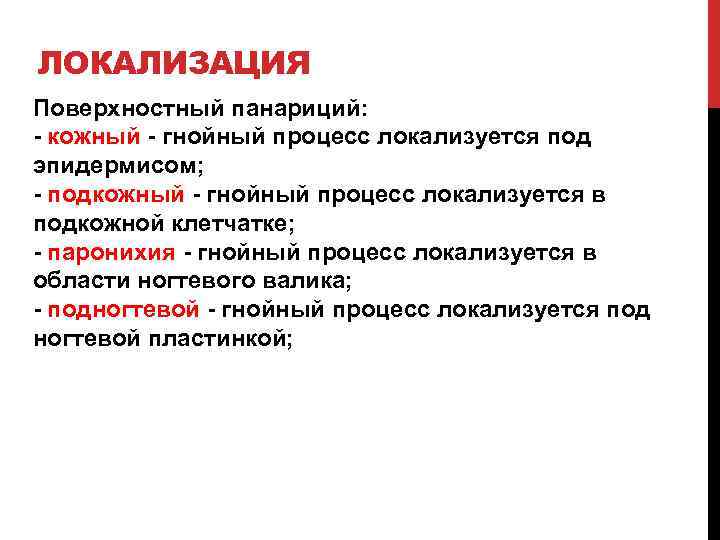 ЛОКАЛИЗАЦИЯ

Поверхностный панариций:
- кожный - гнойный процесс локализуется под эпидермисом;
- подкожный - гнойный процесс локализуется в подкожной клетчатке;
- паронихия - гнойный процесс локализуется в области ногтевого валика;
- подногтевой - гнойный процесс локализуется под ногтевой пластинкой;